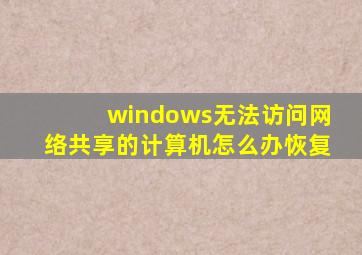 windows无法访问网络共享的计算机怎么办恢复